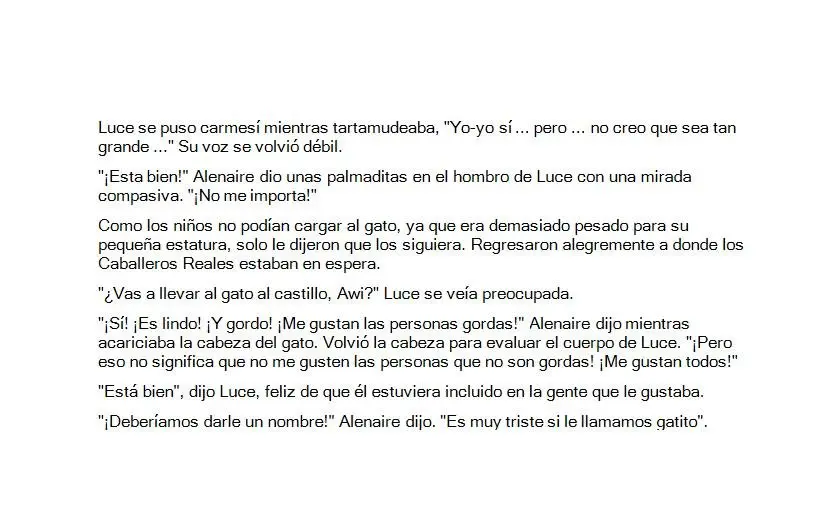 Luce se puso carmesí mientras tartamudeaba, "Yo-yo sí ... pero ... no creo que sea tan grande ..." Su voz se volvió débil.

"¡Esta bien!" Alenaire dio unas palmaditas en el hombro de Luce con una mirada compasiva. "¡No me importa!"

Como los niños no podían cargar al gato, ya que era demasiado pesado para su pequeña estatura, solo le dijeron que los siguiera. Regresaron alegremente a donde los Caballeros Reales estaban en espera.

"¿Vas a llevar al gato al castillo, Awi?" Luce se veía preocupada.

"¡Sí! ¡Es lindo! ¡Y gordo! ¡Me gustan las personas gordas!" Alenaire dijo mientras acariciaba la cabeza del gato. Volvió la cabeza para evaluar el cuerpo de Luce. "¡Pero eso no significa que no me gusten las personas que no son gordas! ¡Me gustan todos!"

"Está bien", dijo Luce, feliz de que él estuviera incluido en la gente que le gustaba.

"¡Deberíamos darle un nombre!" Alenaire dijo. "Es muy triste si le llamamos gatito".